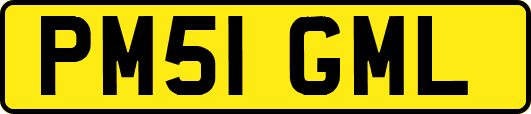 PM51 GML